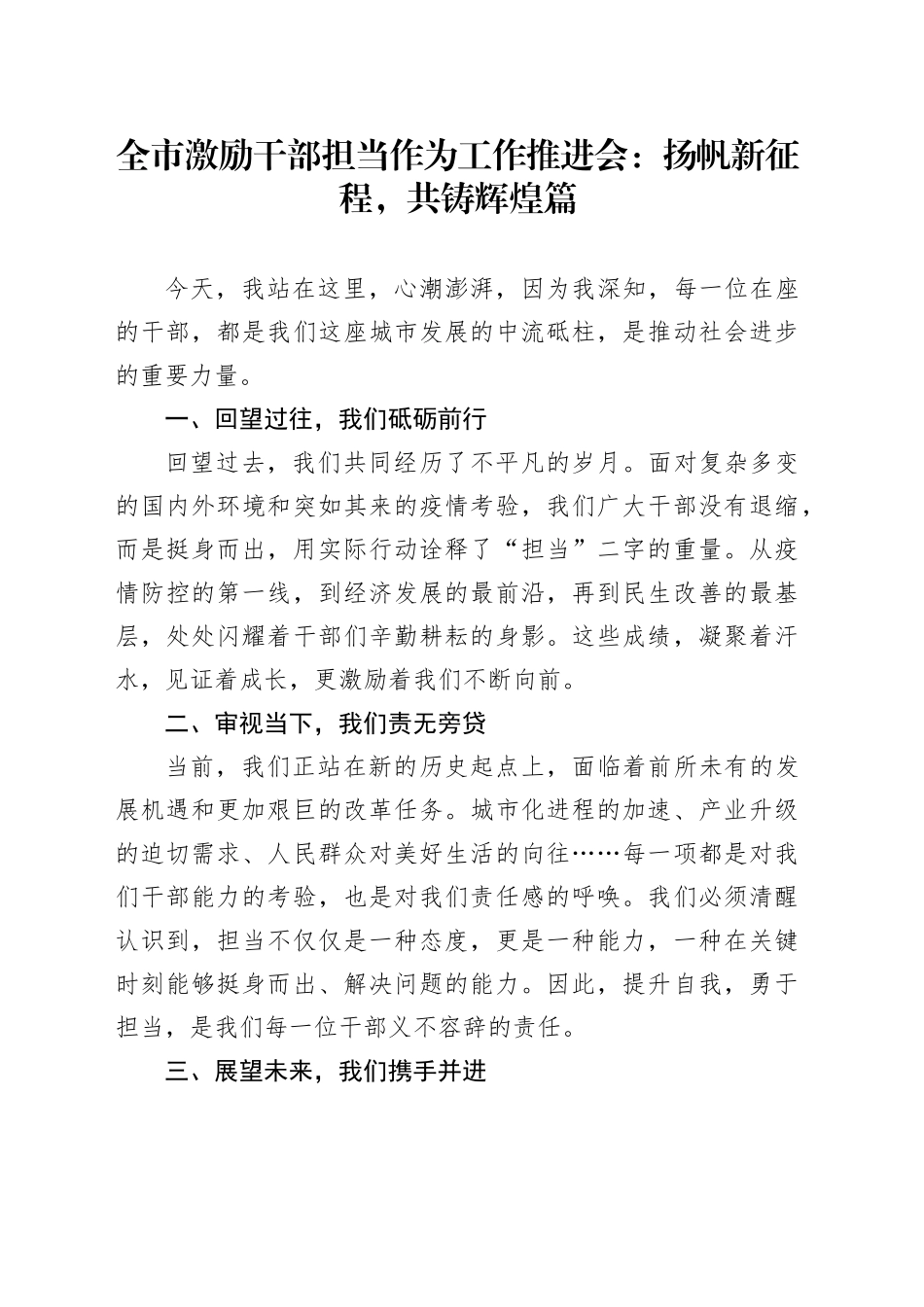 全市激励干部担当作为工作推进会：扬帆新征程，共铸辉煌篇

今天，我站在这里，心潮澎湃，因为我深知，每一位在座的干部，都是我们这座城市发展的中流砥柱，是推动社会进步的重要力量。

一、回望过往，我们砥砺前行

回望过去，我们共同经历了不平凡的岁月。面对复杂多变的国内外环境和突如其来的疫情考验，我们广大干部没有退缩，而是挺身而出，用实际行动诠释了“担当”二字的重量。从疫情防控的第一线，到经济发展的最前沿，再到民生改善的最基层，处处闪耀着干部们辛勤耕耘的身影。这些成绩，凝聚着汗水，见证着成长，更激励着我们不断向前。

二、审视当下，我们责无旁贷

当前，我们正站在新的历史起点上，面临着前所未有的发展机遇和更加艰巨的改革任务。城市化进程的加速、产业升级的迫切需求、人民群众对美好生活的向往……每一项都是对我们干部能力的考验，也是对我们责任感的呼唤。我们必须清醒认识到，担当不仅仅是一种态度，更是一种能力，一种在关键时刻能够挺身而出、解决问题的能力。因此，提升自我，勇于担当，是我们每一位干部义不容辞的责任。

三、展望未来，我们携手并进